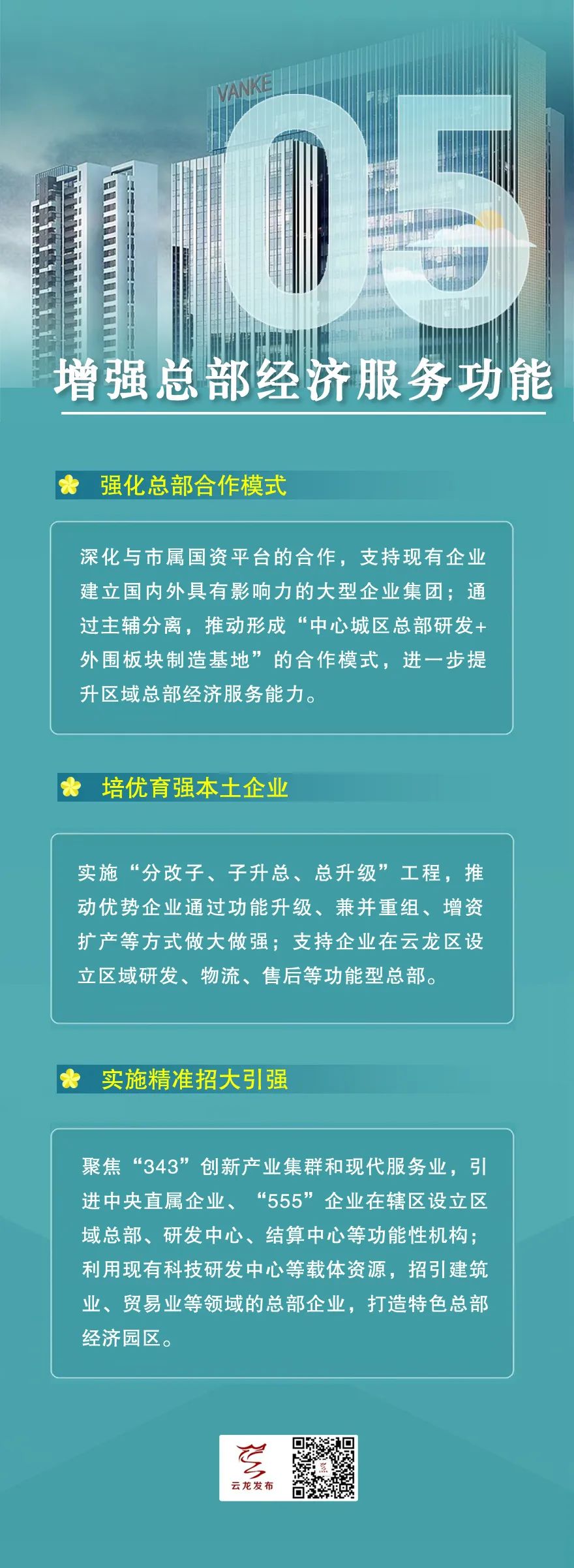 VANKE

05

增强总部经济服务功能

强化总部合作模式

深化与市属国资平台的合作，支持现有企业建立国内外具有影响力的大型企业集团；通过主辅分离，推动形成“中心城区总部研发+外围板块制造基地”的合作模式，进一步提升区域总部经济服务能力。

培优育强本土企业

实施“分改子、子升总、总升级”工程，推动优势企业通过功能升级、兼并重组、增资扩产等方式做大做强；支持企业在云龙区设立区域研发、物流、售后等功能型总部。

实施精准招大引强

聚焦“343”创新产业集群和现代服务业，引进中央直属企业、“555”企业在辖区设立区域总部、研发中心、结算中心等功能性机构；利用现有科技研发中心等载体资源，招引建筑业、贸易业等领域的总部企业，打造特色总部经济园区。

云龙发布